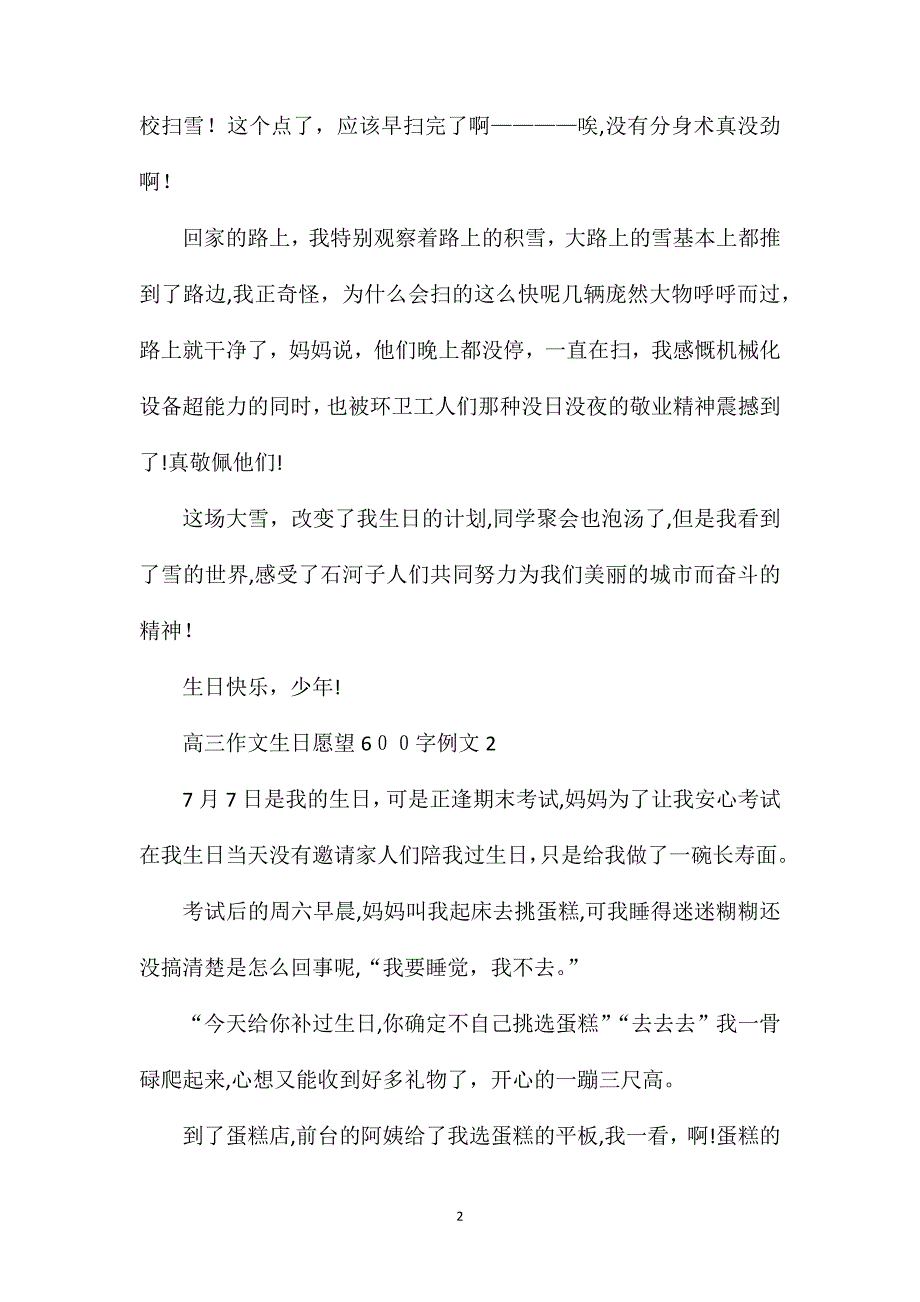 校扫雪！这个点了，应该早扫完了啊————唉,没有分身术真没劲啊！

回家的路上，我特别观察着路上的积雪，大路上的雪基本上都推到了路边,我正奇怪，为什么会扫的这么快呢几辆庞然大物呼呼而过，路上就干净了，妈妈说，他们晚上都没停，一直在扫，我感慨机械化设备超能力的同时，也被环卫工人们那种没日没夜的敬业精神震撼到了!真敬佩他们!

这场大雪，改变了我生日的计划,同学聚会也泡汤了,但是我看到了雪的世界,感受了石河子人们共同努力为我们美丽的城市而奋斗的精神！

生日快乐，少年!

高三作文生日愿望６００字例文２

７月７日是我的生日，可是正逢期末考试,妈妈为了让我安心考试在我生日当天没有邀请家人们陪我过生日，只是给我做了一碗长寿面。

考试后的周六早晨,妈妈叫我起床去挑蛋糕,可我睡得迷迷糊糊还没搞清楚是怎么回事呢,“我要睡觉，我不去。”

“今天给你补过生日,你确定不自己挑选蛋糕”“去去去”我一骨碌爬起来,心想又能收到好多礼物了，开心的一蹦三尺高。

到了蛋糕店,前台的阿姨给了我选蛋糕的平板,我一看，啊!蛋糕的

2